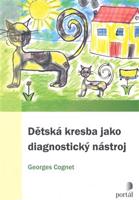 Dětská kresba jako diagnostický nástroj

Georges Cognet

portál